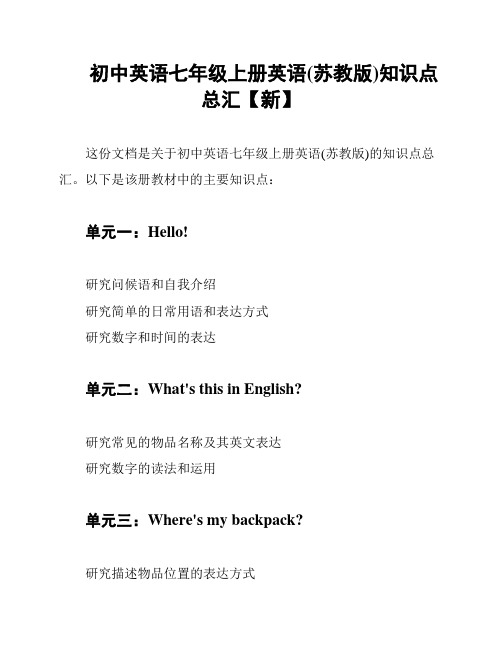 初中英语七年级上册英语(苏教版)知识点总汇【新】

这份文档是关于初中英语七年级上册英语(苏教版)的知识点总汇。以下是该册教材中的主要知识点：

单元一：Hello!

研究问候语和自我介绍
研究简单的日常用语和表达方式
研究数字和时间的表达

单元二：What's this in English?

研究常见的物品名称及其英文表达
研究数字的读法和运用

单元三：Where's my backpack?

研究描述物品位置的表达方式